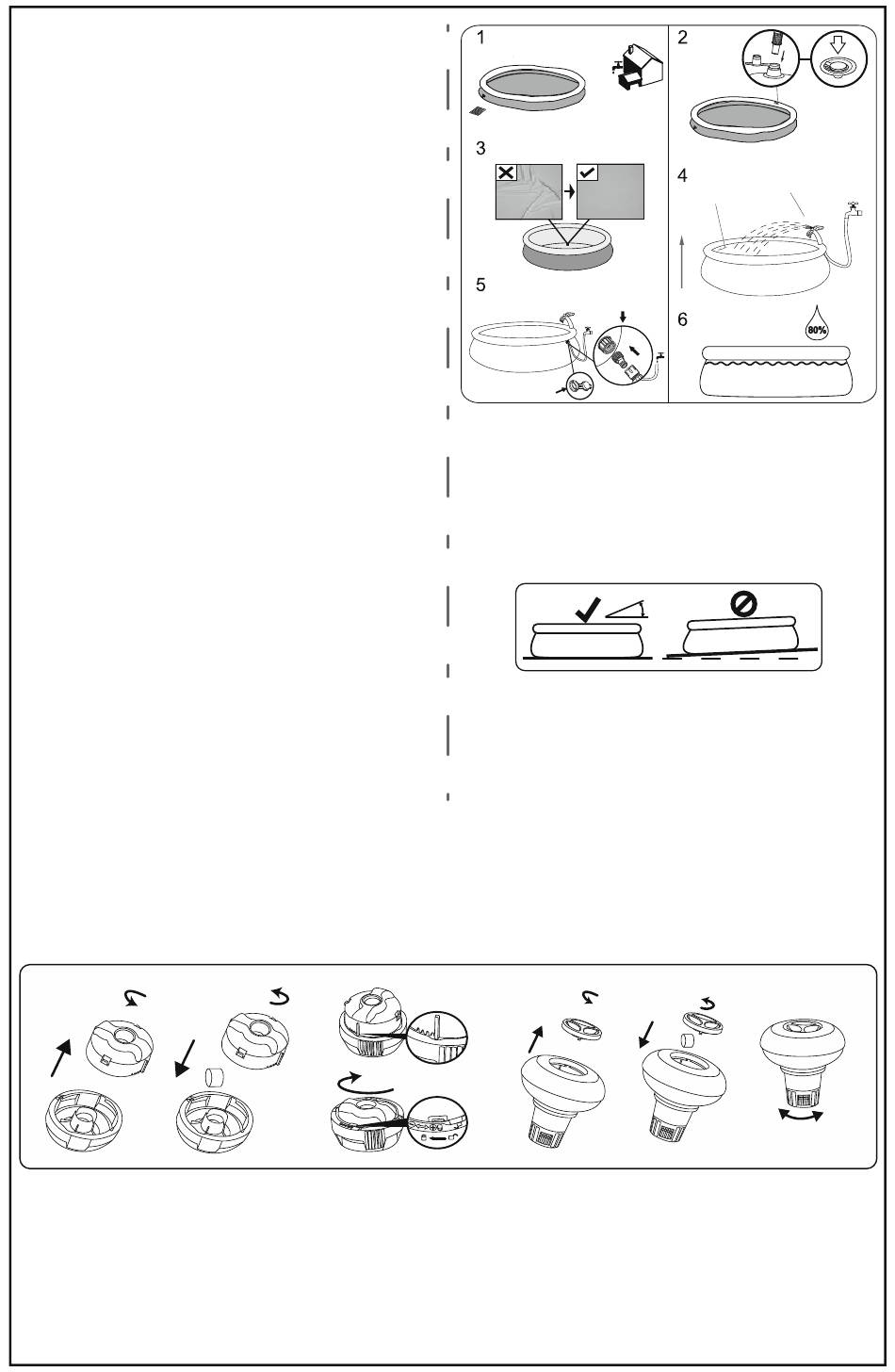 1

2

3

4

5

6

80%